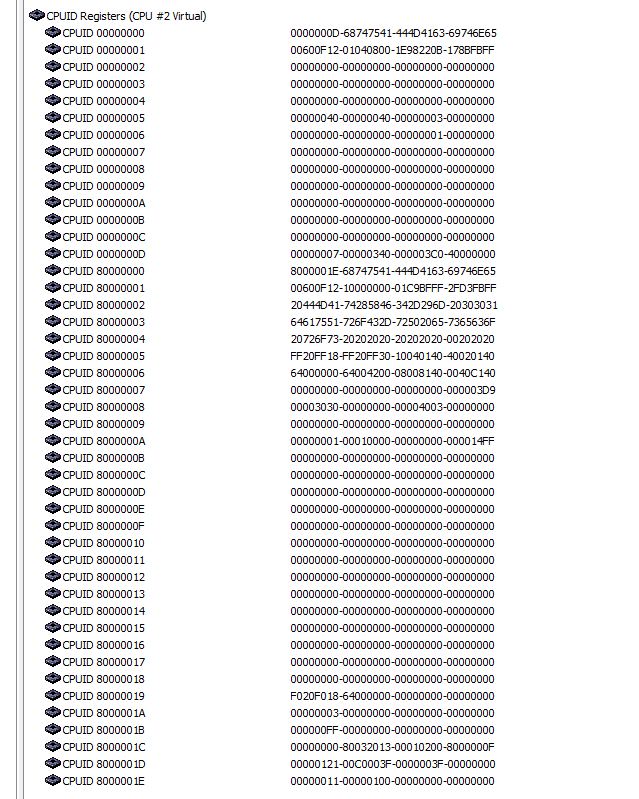 CPUID Registers (CPU #2 Virtual)

| | |
|---|---|
| CPUID 00000000 | 0000000D-68747541-444D4163-69746E65 |
| CPUID 00000001 | 00600F12-01040800-1E98220B-178BFBFF |
| CPUID 00000002 | 00000000-00000000-00000000-00000000 |
| CPUID 00000003 | 00000000-00000000-00000000-00000000 |
| CPUID 00000004 | 00000000-00000000-00000000-00000000 |
| CPUID 00000005 | 00000040-00000040-00000003-00000000 |
| CPUID 00000006 | 00000000-00000000-00000001-00000000 |
| CPUID 00000007 | 00000000-00000000-00000000-00000000 |
| CPUID 00000008 | 00000000-00000000-00000000-00000000 |
| CPUID 00000009 | 00000000-00000000-00000000-00000000 |
| CPUID 0000000A | 00000000-00000000-00000000-00000000 |
| CPUID 0000000B | 00000000-00000000-00000000-00000000 |
| CPUID 0000000C | 00000000-00000000-00000000-00000000 |
| CPUID 0000000D | 00000007-00000340-000003C0-40000000 |
| CPUID 80000000 | 8000001E-68747541-444D4163-69746E65 |
| CPUID 80000001 | 00600F12-10000000-01C9BFFF-2FD3FBFF |
| CPUID 80000002 | 20444D41-74285846-342D296D-20303031 |
| CPUID 80000003 | 64617551-726F432D-72502065-7365636F |
| CPUID 80000004 | 20726F73-20202020-20202020-00202020 |
| CPUID 80000005 | FF20FF18-FF20FF30-10040140-40020140 |
| CPUID 80000006 | 64000000-64004200-08008140-0040C140 |
| CPUID 80000007 | 00000000-00000000-00000000-000003D9 |
| CPUID 80000008 | 00003030-00000000-00004003-00000000 |
| CPUID 80000009 | 00000000-00000000-00000000-00000000 |
| CPUID 8000000A | 00000001-00010000-00000000-000014FF |
| CPUID 8000000B | 00000000-00000000-00000000-00000000 |
| CPUID 8000000C | 00000000-00000000-00000000-00000000 |
| CPUID 8000000D | 00000000-00000000-00000000-00000000 |
| CPUID 8000000E | 00000000-00000000-00000000-00000000 |
| CPUID 8000000F | 00000000-00000000-00000000-00000000 |
| CPUID 80000010 | 00000000-00000000-00000000-00000000 |
| CPUID 80000011 | 00000000-00000000-00000000-00000000 |
| CPUID 80000012 | 00000000-00000000-00000000-00000000 |
| CPUID 80000013 | 00000000-00000000-00000000-00000000 |
| CPUID 80000014 | 00000000-00000000-00000000-00000000 |
| CPUID 80000015 | 00000000-00000000-00000000-00000000 |
| CPUID 80000016 | 00000000-00000000-00000000-00000000 |
| CPUID 80000017 | 00000000-00000000-00000000-00000000 |
| CPUID 80000018 | 00000000-00000000-00000000-00000000 |
| CPUID 80000019 | F020F018-64000000-00000000-00000000 |
| CPUID 8000001A | 00000003-00000000-00000000-00000000 |
| CPUID 8000001B | 000000FF-00000000-00000000-00000000 |
| CPUID 8000001C | 00000000-80032013-00010200-8000000F |
| CPUID 8000001D | 00000121-00C0003F-0000003F-00000000 |
| CPUID 8000001E | 00000011-00000100-00000000-00000000 |